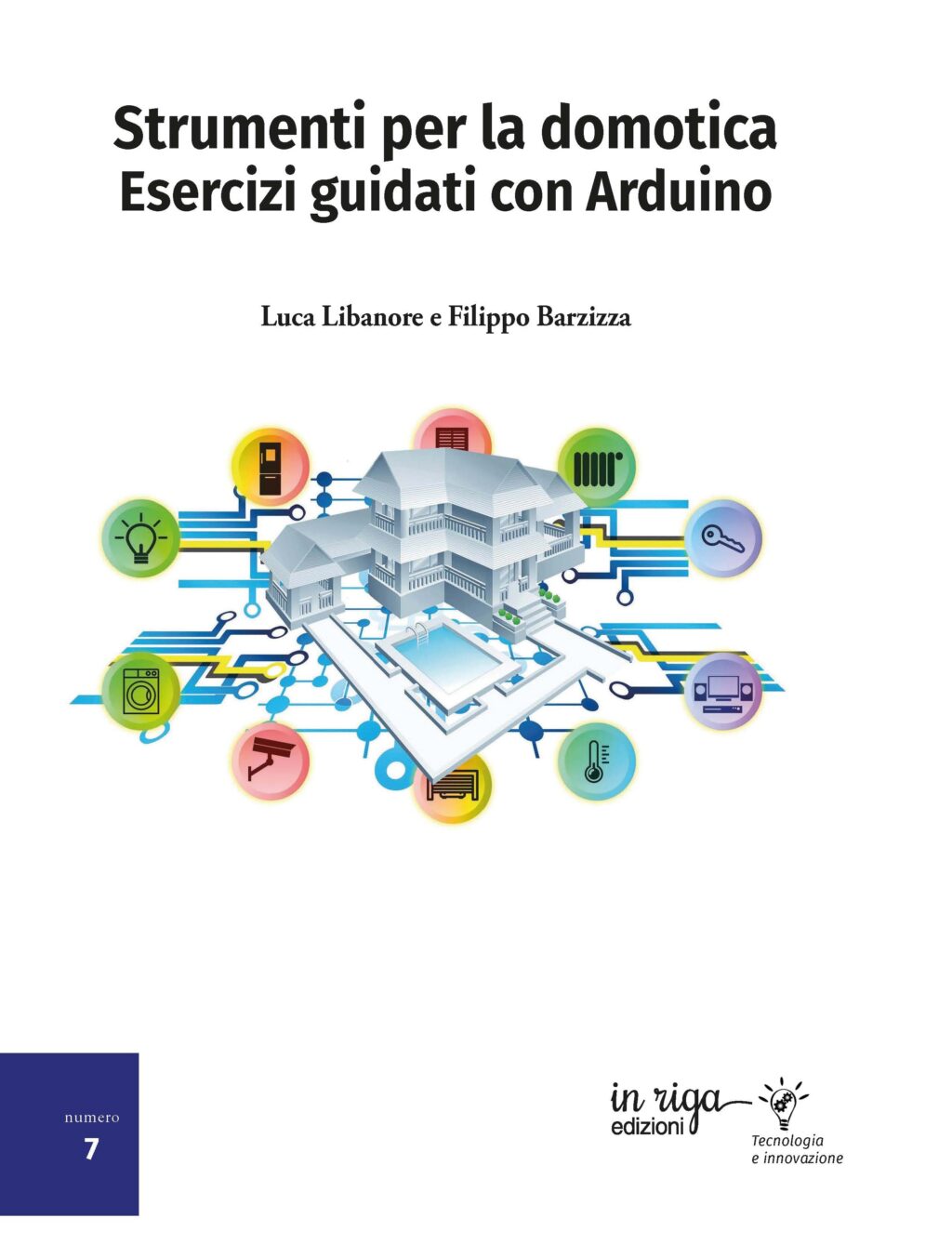 Strumenti per la domotica
Esercizi guidati con Arduino

Luca Libanore e Filippo Barzizza

numero
7

in riga
edizioni
Tecnologia
e innovazione